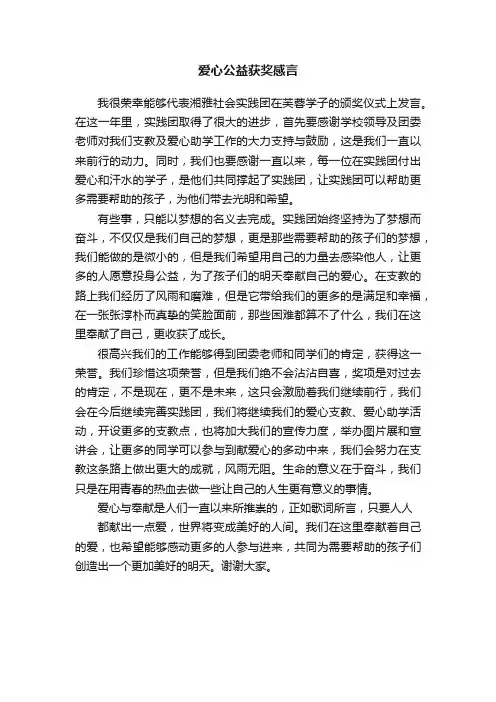 爱心公益获奖感言

我很荣幸能够代表湘雅社会实践团在芙蓉学子的颁奖仪式上发言。在这一年里，实践团取得了很大的进步，首先要感谢学校领导及团委老师对我们支教及爱心助学工作的大力支持与鼓励，这是我们一直以来前行的动力。同时，我们也要感谢一直以来，每一位在实践团付出爱心和汗水的学子，是他们共同撑起了实践团，让实践团可以帮助更多需要帮助的孩子，为他们带去光明和希望。

有些事，只能以梦想的名义去完成。实践团始终坚持为了梦想而奋斗，不仅仅是我们自己的梦想，更是那些需要帮助的孩子们的梦想，我们能做的是微小的，但是我们希望用自己的力量去感染他人，让更多的人愿意投身公益，为了孩子们的明天奉献自己的爱心。在支教的路上我们经历了风雨和磨难，但是它带给我们的更多的是满足和幸福，在一张张淳朴而真挚的笑脸面前，那些困难都算不了什么，我们在这里奉献了自己，更收获了成长。

很高兴我们的工作能够得到团委老师和同学们的肯定，获得这一荣誉。我们珍惜这项荣誉，但是我们绝不会沾沾自喜，奖项是对过去的肯定，不是现在，更不是未来，这只会激励着我们继续前行，我们会在今后继续完善实践团，我们将继续我们的爱心支教、爱心助学活动，开设更多的支教点，也将加大我们的宣传力度，举办图片展和宣讲会，让更多的同学可以参与到献爱心的多动中来，我们会努力在支教这条路上做出更大的成就，风雨无阻。生命的意义在于奋斗，我们只是在用青春的热血去做一些让自己的人生更有意义的事情。

爱心与奉献是人们一直以来所推崇的，正如歌词所言，只要人人都献出一点爱，世界将变成美好的人间。我们在这里奉献着自己的爱，也希望能够感动更多的人参与进来，共同为需要帮助的孩子们创造出一个更加美好的明天。谢谢大家。